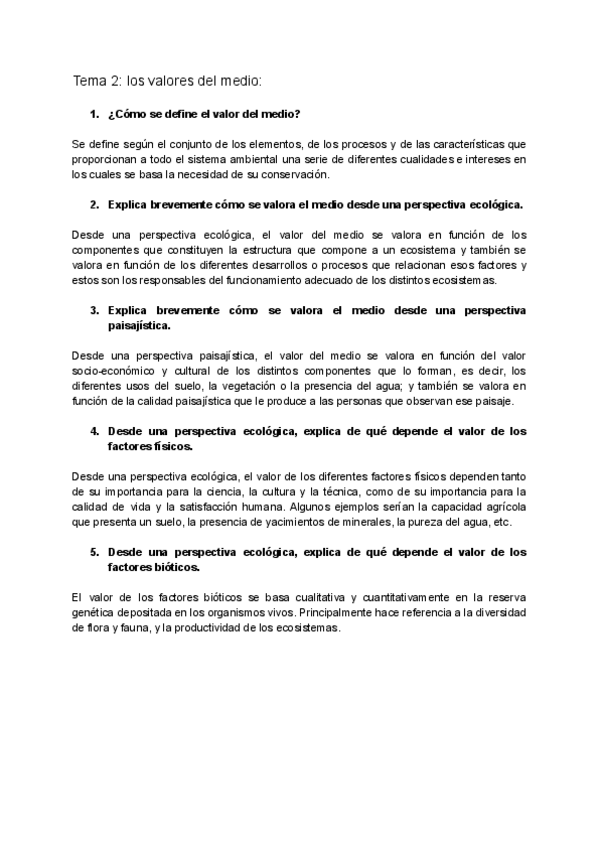 Tema 2: los valores del medio:

1. ¿Cómo se define el valor del medio?

Se define según el conjunto de los elementos, de los procesos y de las características que proporcionan a todo el sistema ambiental una serie de diferentes cualidades e intereses en los cuales se basa la necesidad de su conservación.

2. Explica brevemente cómo se valora el medio desde una perspectiva ecológica.

Desde una perspectiva ecológica, el valor del medio se valora en función de los componentes que constituyen la estructura que compone a un ecosistema y también se valora en función de los diferentes desarrollos o procesos que relacionan esos factores y estos son los responsables del funcionamiento adecuado de los distintos ecosistemas.

3. Explica brevemente cómo se valora el medio desde una perspectiva paisajística.

Desde una perspectiva paisajística, el valor del medio se valora en función del valor socio-económico y cultural de los distintos componentes que lo forman, es decir, los diferentes usos del suelo, la vegetación o la presencia del agua; y también se valora en función de la calidad paisajística que le produce a las personas que observan ese paisaje.

4. Desde una perspectiva ecológica, explica de qué depende el valor de los factores físicos.

Desde una perspectiva ecológica, el valor de los diferentes factores físicos dependen tanto de su importancia para la ciencia, la cultura y la técnica, como de su importancia para la calidad de vida y la satisfacción humana. Algunos ejemplos serían la capacidad agrícola que presenta un suelo, la presencia de yacimientos de minerales, la pureza del agua, etc.

5. Desde una perspectiva ecológica, explica de qué depende el valor de los factores bióticos.

El valor de los factores bióticos se basa cualitativa y cuantitativamente en la reserva genética depositada en los organismos vivos. Principalmente hace referencia a la diversidad de flora y fauna, y la productividad de los ecosistemas.